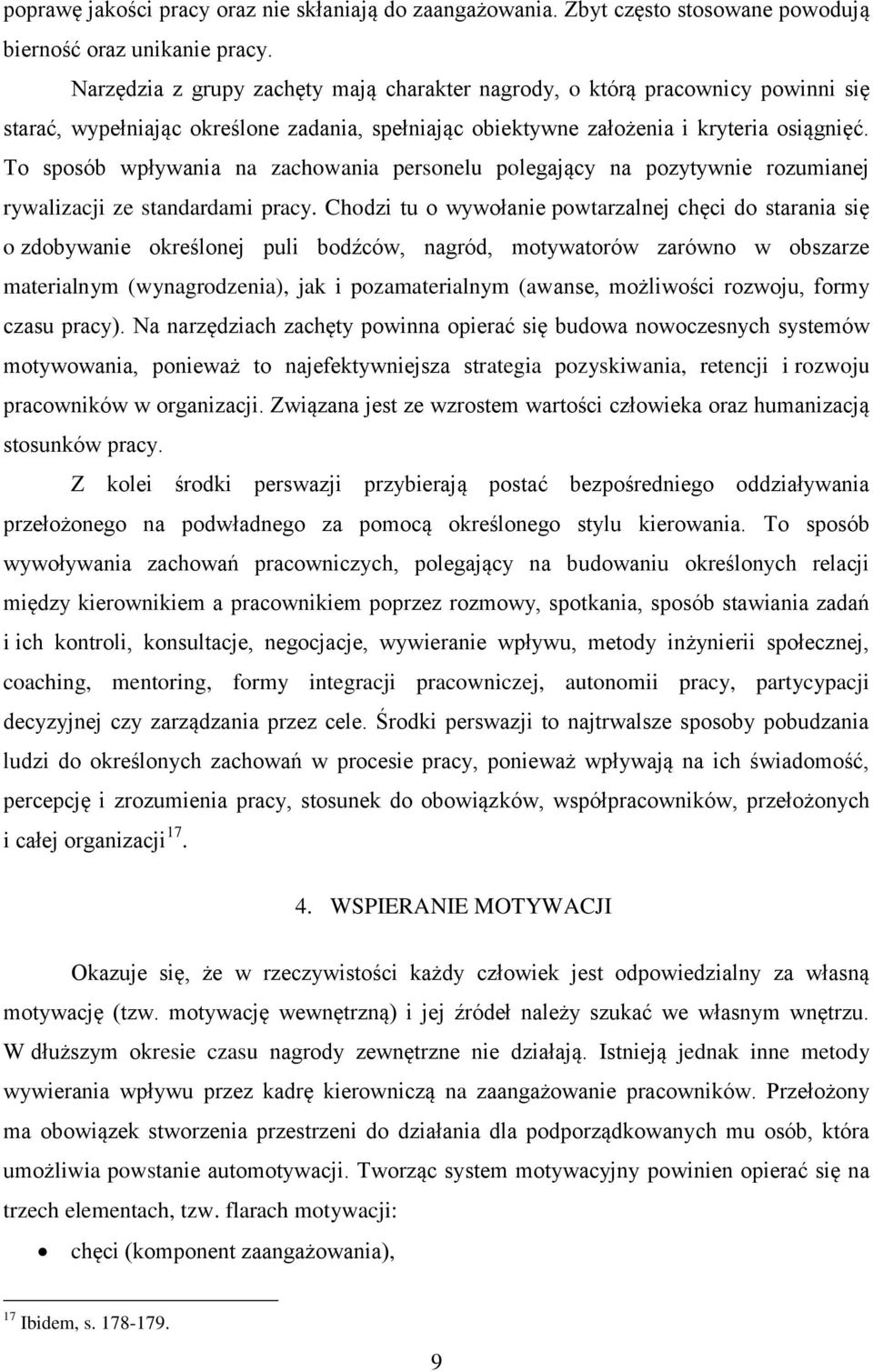 poprawę jakości pracy oraz nie skłaniają do zaangażowania. Zbyt często stosowane powodują bierność oraz unikanie pracy.

Narzędzia z grupy zachęty mają charakter nagrody, o którą pracownicy powinni się starać, wypełniając określone zadania, spełniając obiektywne założenia i kryteria osiągnięć. To sposób wpływania na zachowania personelu polegający na pozytywnie rozumianej rywalizacji ze standardami pracy. Chodzi tu o wywołanie powtarzalnej chęci do starania się o zdobywanie określonej puli bodźców, nagród, motywatorów zarówno w obszarze materialnym (wynagrodzenia), jak i pozamaterialnym (awanse, możliwości rozwoju, formy czasu pracy). Na narzędziach zachęty powinna opierać się budowa nowoczesnych systemów motywowania, ponieważ to najefektywniejsza strategia pozyskiwania, retencji i rozwoju pracowników w organizacji. Związana jest ze wzrostem wartości człowieka oraz humanizacją stosunków pracy.

Z kolei środki perswazji przybierają postać bezpośredniego oddziaływania przełożonego na podwładnego za pomocą określonego stylu kierowania. To sposób wywoływania zachowań pracowniczych, polegający na budowaniu określonych relacji między kierownikiem a pracownikiem poprzez rozmowy, spotkania, sposób stawiania zadań i ich kontroli, konsultacje, negocjacje, wywieranie wpływu, metody inżynierii społecznej, coaching, mentoring, formy integracji pracowniczej, autonomii pracy, partycypacji decyzyjnej czy zarządzania przez cele. Środki perswazji to najtrwalsze sposoby pobudzania ludzi do określonych zachowań w procesie pracy, ponieważ wpływają na ich świadomość, percepcję i zrozumienia pracy, stosunek do obowiązków, współpracowników, przełożonych i całej organizacji$^{17}$.

4. WSPIERANIE MOTYWACJI

Okazuje się, że w rzeczywistości każdy człowiek jest odpowiedzialny za własną motywację (tzw. motywację wewnętrzną) i jej źródeł należy szukać we własnym wnętrzu. W dłuższym okresie czasu nagrody zewnętrzne nie działają. Istnieją jednak inne metody wywierania wpływu przez kadrę kierowniczą na zaangażowanie pracowników. Przełożony ma obowiązek stworzenia przestrzeni do działania dla podporządkowanych mu osób, która umożliwia powstanie automotywacji. Tworząc system motywacyjny powinien opierać się na trzech elementach, tzw. flarach motywacji:

• chęci (komponent zaangażowania),

$^{17}$ Ibidem, s. 178-179.

9